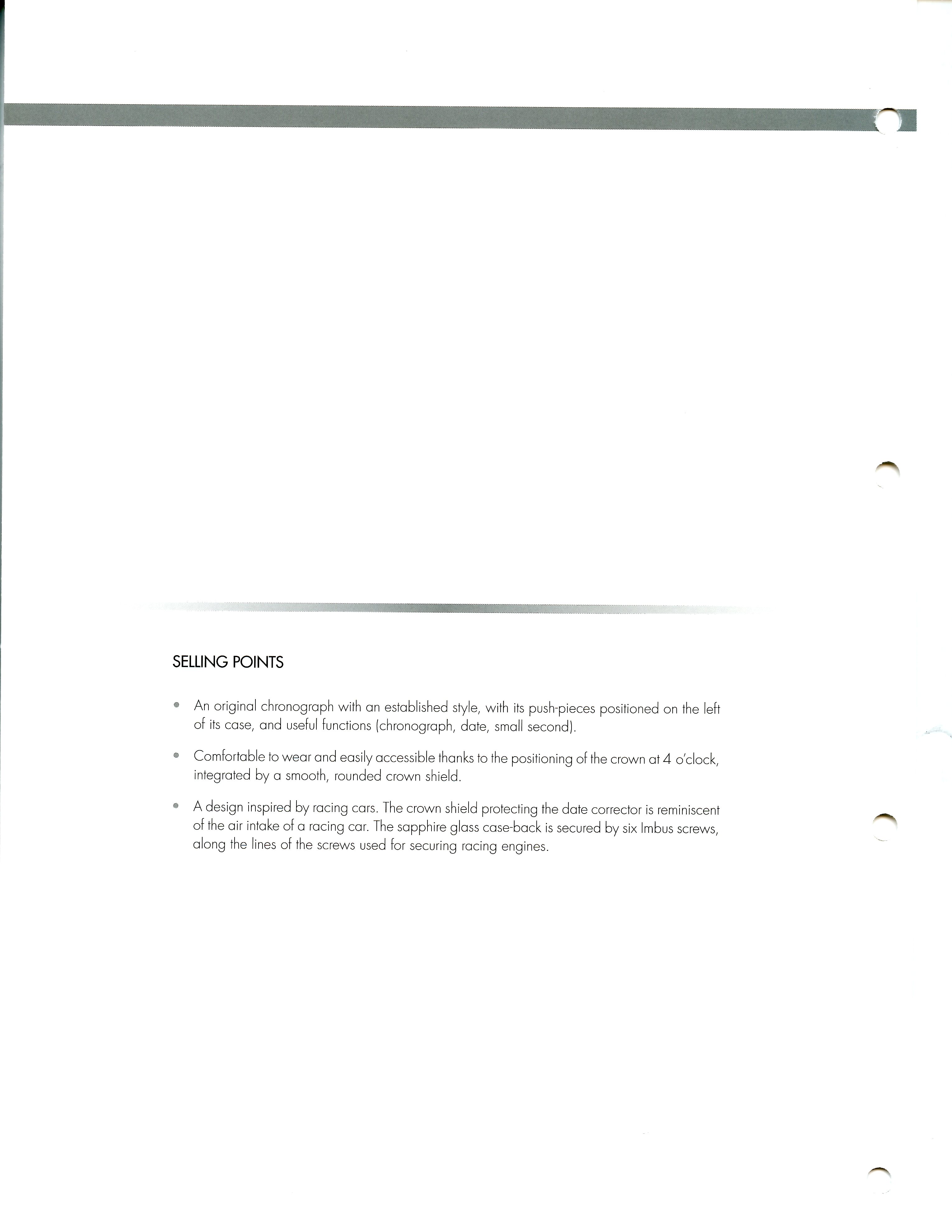 SELLING POINTS

• An original chronograph with an established style, with its push-pieces positioned on the left of its case, and useful functions (chronograph, date, small second).

• Comfortable to wear and easily accessible thanks to the positioning of the crown at 4 o'clock, integrated by a smooth, rounded crown shield.

• A design inspired by racing cars. The crown shield protecting the date corrector is reminiscent of the air intake of a racing car. The sapphire glass case-back is secured by six Imbus screws, along the lines of the screws used for securing racing engines.